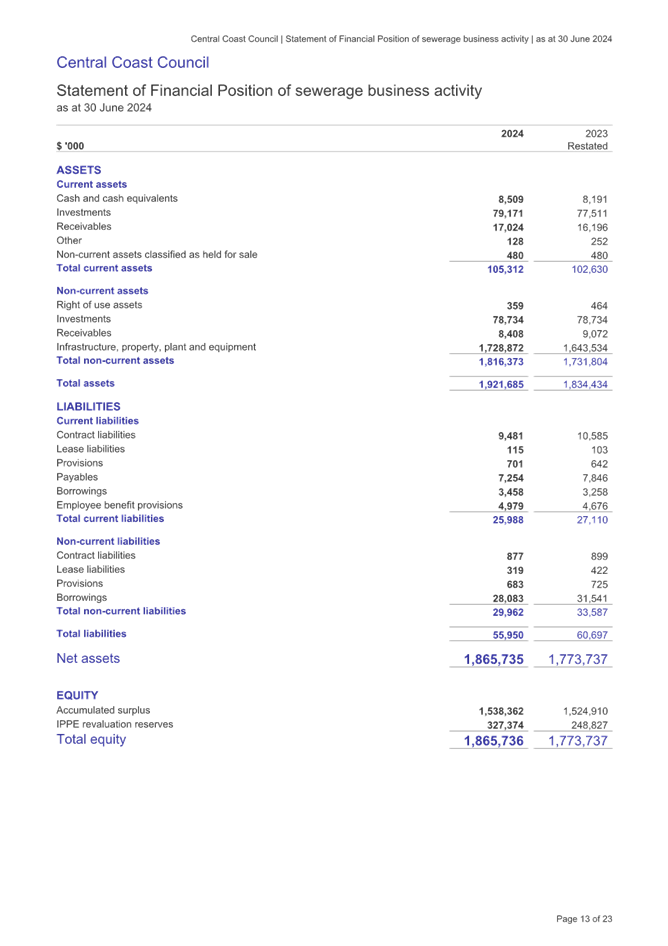 Central Coast Council | Statement of Financial Position of sewerage business activity | as at 30 June 2024

Central Coast Council

Statement of Financial Position of sewerage business activity
as at 30 June 2024

| $ '000 | 2024 | 2023 Restated |
|---|---|---|
| ASSETS | | |
| Current assets | | |
| Cash and cash equivalents | 8,509 | 8,191 |
| Investments | 79,171 | 77,511 |
| Receivables | 17,024 | 16,196 |
| Other | 128 | 252 |
| Non-current assets classified as held for sale | 480 | 480 |
| Total current assets | 105,312 | 102,630 |
| Non-current assets | | |
| Right of use assets | 359 | 464 |
| Investments | 78,734 | 78,734 |
| Receivables | 8,408 | 9,072 |
| Infrastructure, property, plant and equipment | 1,728,872 | 1,643,534 |
| Total non-current assets | 1,816,373 | 1,731,804 |
| Total assets | 1,921,685 | 1,834,434 |
| LIABILITIES | | |
| Current liabilities | | |
| Contract liabilities | 9,481 | 10,585 |
| Lease liabilities | 115 | 103 |
| Provisions | 701 | 642 |
| Payables | 7,254 | 7,846 |
| Borrowings | 3,458 | 3,258 |
| Employee benefit provisions | 4,979 | 4,676 |
| Total current liabilities | 25,988 | 27,110 |
| Non-current liabilities | | |
| Contract liabilities | 877 | 899 |
| Lease liabilities | 319 | 422 |
| Provisions | 683 | 725 |
| Borrowings | 28,083 | 31,541 |
| Total non-current liabilities | 29,962 | 33,587 |
| Total liabilities | 55,950 | 60,697 |
| Net assets | 1,865,735 | 1,773,737 |
| EQUITY | | |
| Accumulated surplus | 1,538,362 | 1,524,910 |
| IPPE revaluation reserves | 327,374 | 248,827 |
| Total equity | 1,865,736 | 1,773,737 |

Page 13 of 23